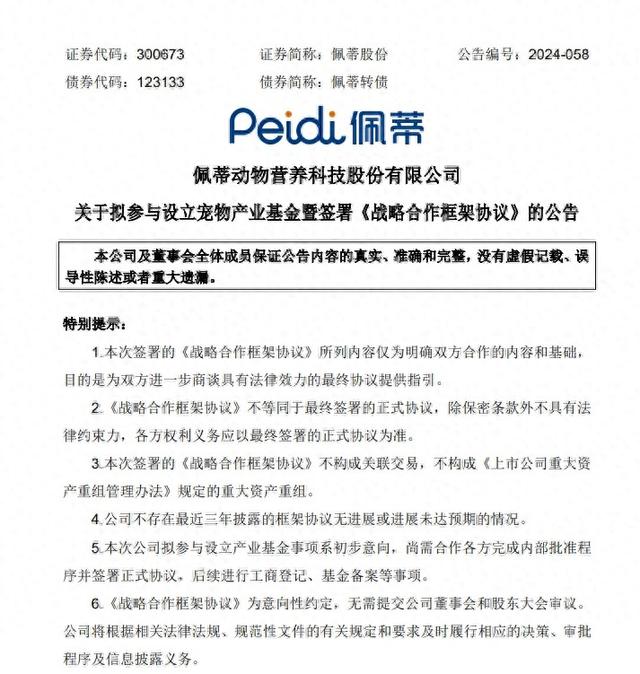 证券代码：300673　　证券简称：佩蒂股份　　公告编号：2024-058
债券代码：123133　　债券简称：佩蒂转债

Peidi 佩蒂

佩蒂动物营养科技股份有限公司
关于拟参与设立宠物产业基金暨签署《战略合作框架协议》的公告

本公司及董事会全体成员保证公告内容的真实、准确和完整，没有虚假记载、误导性陈述或者重大遗漏。

特别提示：

1.本次签署的《战略合作框架协议》所列内容仅为明确双方合作的内容和基础，目的是为双方进一步商谈具有法律效力的最终协议提供指引。

2.《战略合作框架协议》不等同于最终签署的正式协议，除保密条款外不具有法律约束力，各方权利义务应以最终签署的正式协议为准。

3.本次签署的《战略合作框架协议》不构成关联交易，不构成《上市公司重大资产重组管理办法》规定的重大资产重组。

4.公司不存在最近三年披露的框架协议无进展或进展未达预期的情况。

5.本次公司拟参与设立产业基金事项系初步意向，尚需合作各方完成内部批准程序并签署正式协议，后续进行工商登记、基金备案等事项。

6.《战略合作框架协议》为意向性约定，无需提交公司董事会和股东大会审议。公司将根据相关法律法规、规范性文件的有关规定和要求及时履行相应的决策、审批程序及信息披露义务。